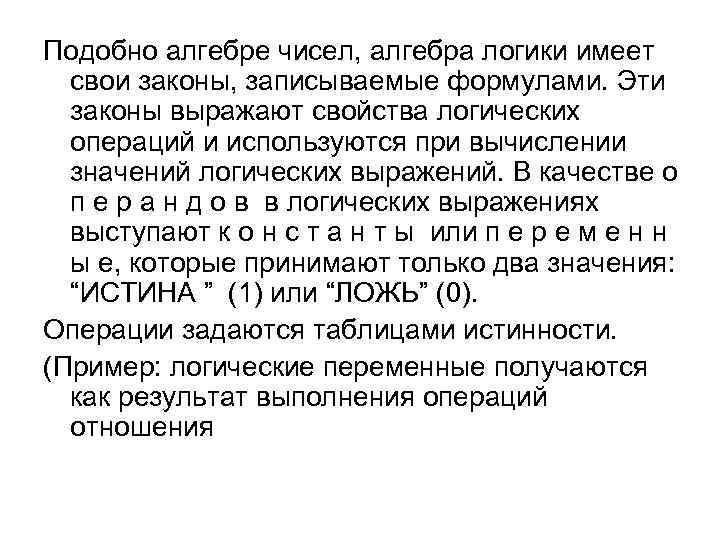 Подобно алгебре чисел, алгебра логики имеет свои законы, записываемые формулами. Эти законы выражают свойства логических операций и используются при вычислении значений логических выражений. В качестве о п е р а н д о в в логических выражениях выступают к о н с т а н т ы или п е р е м е н н ы е, которые принимают только два значения: "ИСТИНА " (1) или "ЛОЖЬ" (0).

Операции задаются таблицами истинности.

(Пример: логические переменные получаются как результат выполнения операций отношения